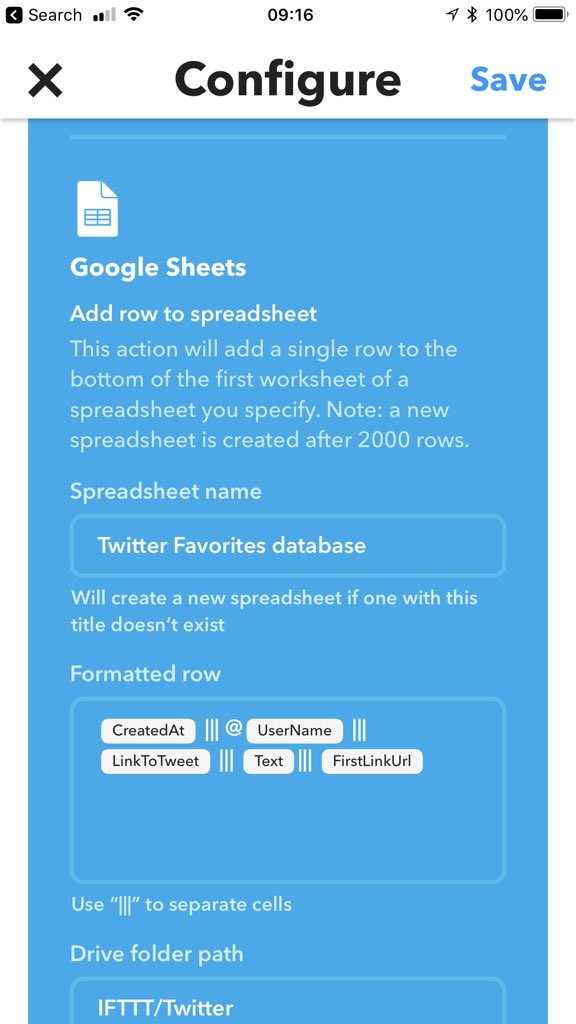 Search 09:16 100%

Configure Save

Google Sheets

Add row to spreadsheet

This action will add a single row to the bottom of the first worksheet of a spreadsheet you specify. Note: a new spreadsheet is created after 2000 rows.

Spreadsheet name

Twitter Favorites database

Will create a new spreadsheet if one with this title doesn't exist

Formatted row

CreatedAt ||| @ UserName ||| LinkToTweet ||| Text ||| FirstLinkUrl

Use "|||" to separate cells

Drive folder path

IFTTT/Twitter